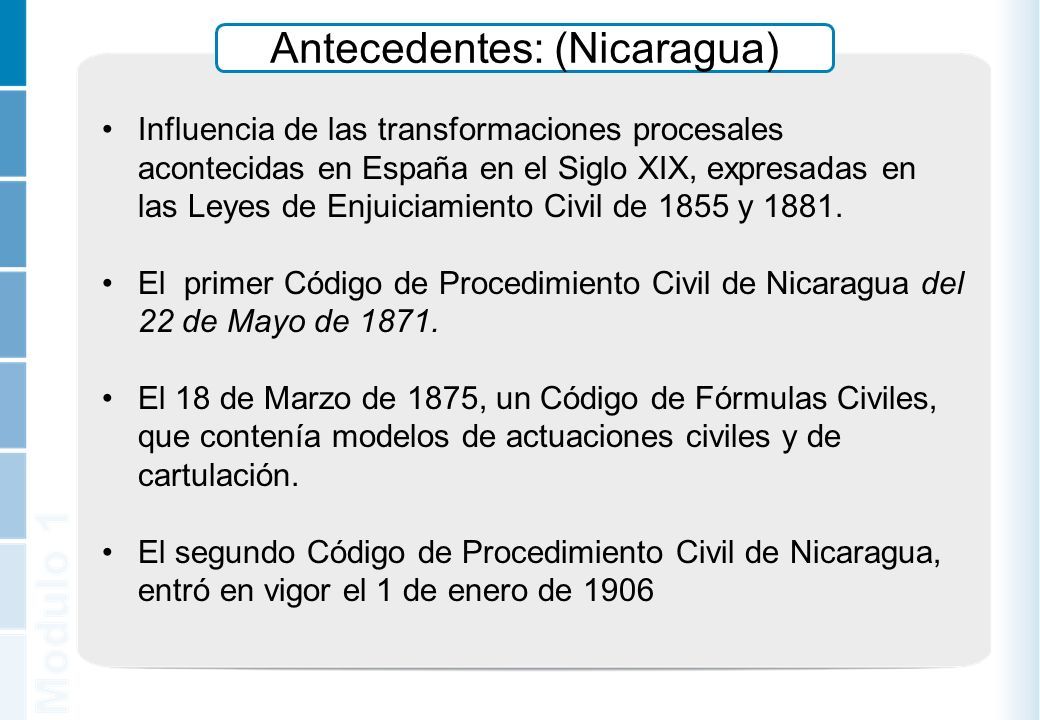 Antecedentes: (Nicaragua)

• Influencia de las transformaciones procesales acontecidas en España en el Siglo XIX, expresadas en las Leyes de Enjuiciamiento Civil de 1855 y 1881.

• El primer Código de Procedimiento Civil de Nicaragua del 22 de Mayo de 1871.

• El 18 de Marzo de 1875, un Código de Fórmulas Civiles, que contenía modelos de actuaciones civiles y de cartulación.

• El segundo Código de Procedimiento Civil de Nicaragua, entró en vigor el 1 de enero de 1906

Modulo 1